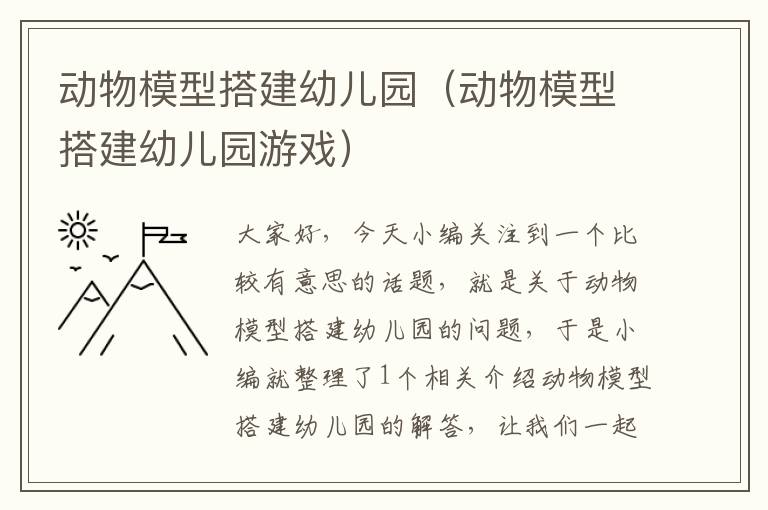 动物模型搭建幼儿园（动物模型搭建幼儿园游戏）

大家好，今天小编关注到一个比较有意思的话题，就是关于动物模型搭建幼儿园的问题，于是小编就整理了1个相关介绍动物模型搭建幼儿园的解答，让我们一起